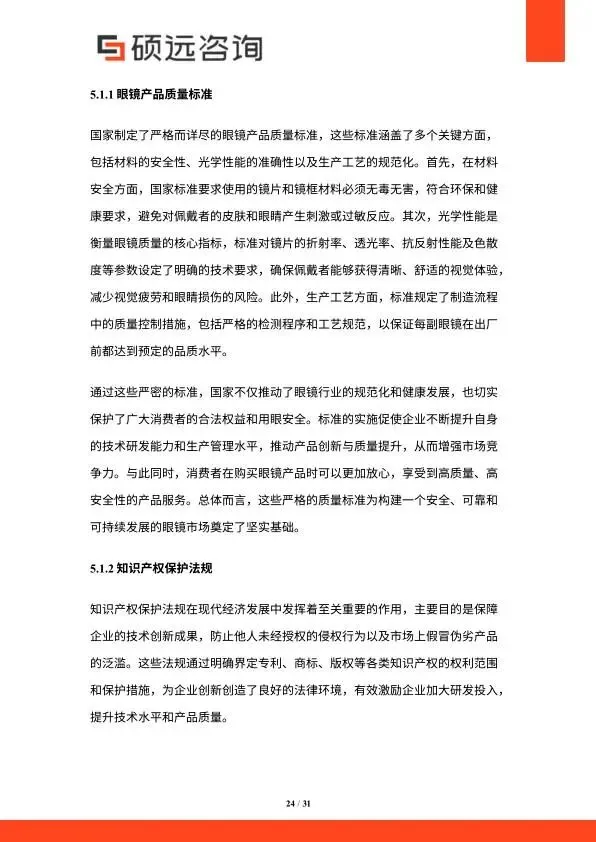 硕远咨询

5.1.1 眼镜产品质量标准

国家制定了严格而详尽的眼镜产品质量标准，这些标准涵盖了多个关键方面，包括材料的安全性、光学性能的准确性以及生产工艺的规范化。首先，在材料安全方面，国家标准要求使用的镜片和镜框材料必须无毒无害，符合环保和健康要求，避免对佩戴者的皮肤和眼睛产生刺激或过敏反应。其次，光学性能是衡量眼镜质量的核心指标，标准对镜片的折射率、透光率、抗反射性能及色散度等参数设定了明确的技术要求，确保佩戴者能够获得清晰、舒适的视觉体验，减少视觉疲劳和眼睛损伤的风险。此外，生产工艺方面，标准规定了制造流程中的质量控制措施，包括严格的检测程序和工艺规范，以保证每副眼镜在出厂前都达到预定的品质水平。

通过这些严密的标准，国家不仅推动了眼镜行业的规范化和健康发展，也切实保护了广大消费者的合法权益和用眼安全。标准的实施促使企业不断提升自身的技术研发能力和生产管理水平，推动产品创新与质量提升，从而增强市场竞争力。与此同时，消费者在购买眼镜产品时可以更加放心，享受到高质量、高安全性的产品服务。总体而言，这些严格的质量标准为构建一个安全、可靠和可持续发展的眼镜市场奠定了坚实基础。

5.1.2 知识产权保护法规

知识产权保护法规在现代经济发展中发挥着至关重要的作用，主要目的是保障企业的技术创新成果，防止他人未经授权的侵权行为以及市场上假冒伪劣产品的泛滥。这些法规通过明确界定专利、商标、版权等各类知识产权的权利范围和保护措施，为企业创新创造了良好的法律环境，有效激励企业加大研发投入，提升技术水平和产品质量。

24 / 31